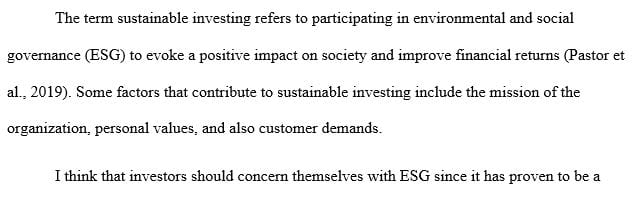 The term sustainable investing refers to participating in environmental and social governance (ESG) to evoke a positive impact on society and improve financial returns (Pastor et al., 2019). Some factors that contribute to sustainable investing include the mission of the organization, personal values, and also customer demands.

I think that investors should concern themselves with ESG since it has proven to be a